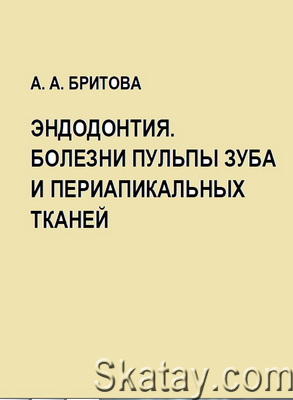 А. А. БРИТОВА

ЭНДОДОНТИЯ. БОЛЕЗНИ ПУЛЬПЫ ЗУБА И ПЕРИАПИКАЛЬНЫХ ТКАНЕЙ

Skatay.com